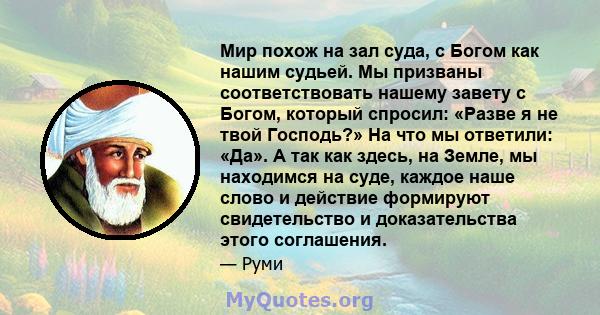 Мир похож на зал суда, с Богом как нашим судьей. Мы призваны соответствовать нашему завету с Богом, который спросил: «Разве я не твой Господь?» На что мы ответили: «Да». А так как здесь, на Земле, мы находимся на суде, каждое наше слово и действие формируют свидетельство и доказательства этого соглашения.

— Руми

MyQuotes.org